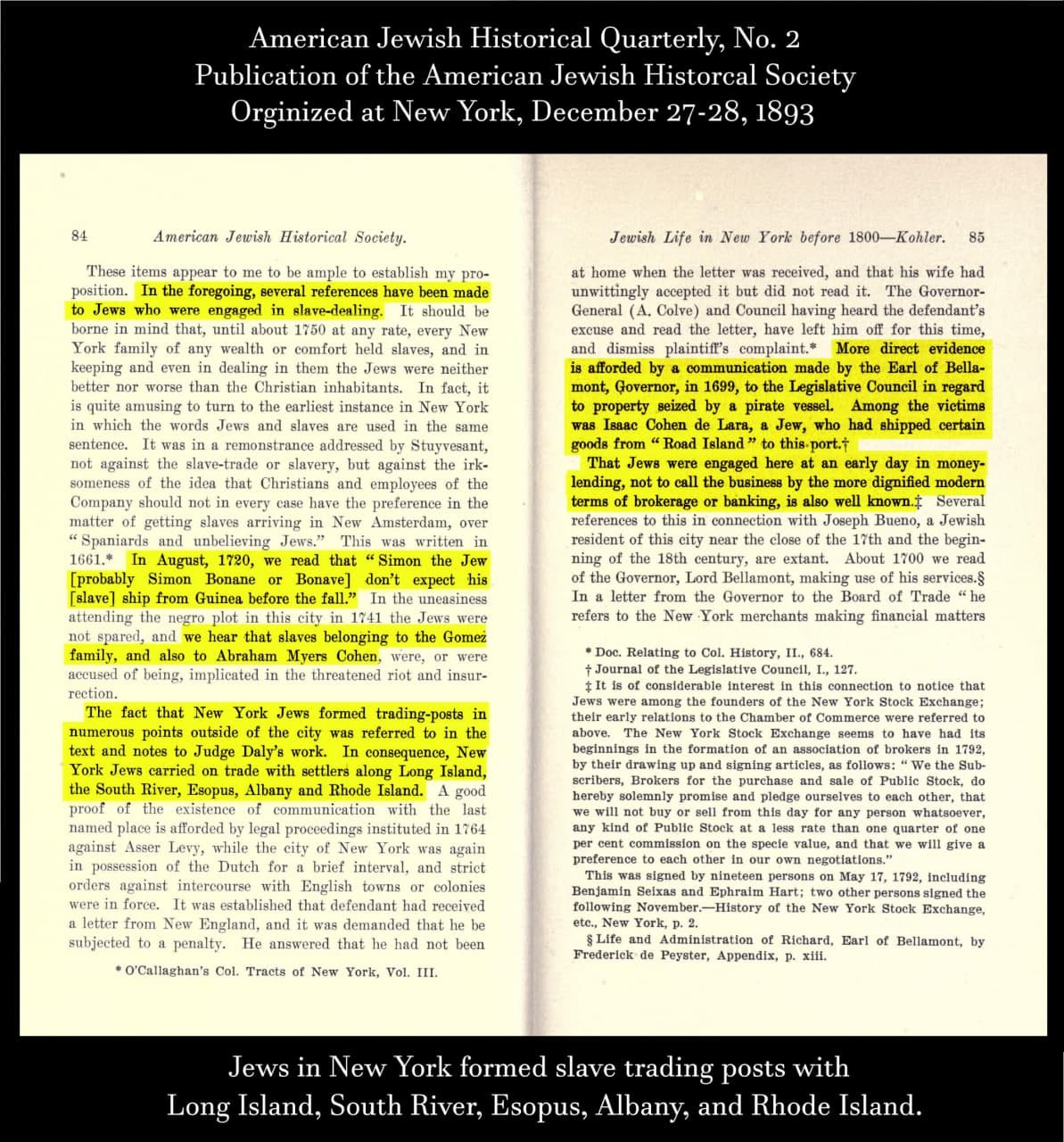 American Jewish Historical Quarterly, No. 2
Publication of the American Jewish Historcal Society
Orginized at New York, December 27-28, 1893

84 American Jewish Historical Society.

These items appear to me to be ample to establish my proposition. In the foregoing, several references have been made to Jews who were engaged in slave-dealing. It should be borne in mind that, until about 1750 at any rate, every New York family of any wealth or comfort held slaves, and in keeping and even in dealing in them the Jews were neither better nor worse than the Christian inhabitants. In fact, it is quite amusing to turn to the earliest instance in New York in which the words Jews and slaves are used in the same sentence. It was in a remonstrance addressed by Stuyvesant, not against the slave-trade or slavery, but against the irksomeness of the idea that Christians and employees of the Company should not in every case have the preference in the matter of getting slaves arriving in New Amsterdam, over "Spaniards and unbelieving Jews." This was written in 1661.* In August, 1720, we read that "Simon the Jew [probably Simon Bonane or Bonave] don't expect his [slave] ship from Guinea before the fall." In the uneasiness attending the negro plot in this city in 1741 the Jews were not spared, and we hear that slaves belonging to the Gomez family, and also to Abraham Myers Cohen, were, or were accused of being, implicated in the threatened riot and insurrection.

The fact that New York Jews formed trading-posts in numerous points outside of the city was referred to in the text and notes to Judge Daly's work. In consequence, New York Jews carried on trade with settlers along Long Island, the South River, Esopus, Albany and Rhode Island. A good proof of the existence of communication with the last named place is afforded by legal proceedings instituted in 1764 against Asser Levy, while the city of New York was again in possession of the Dutch for a brief interval, and strict orders against intercourse with English towns or colonies were in force. It was established that defendant had received a letter from New England, and it was demanded that he be subjected to a penalty. He answered that he had not been

* O'Callaghan's Col. Tracts of New York, Vol. III.

Jewish Life in New York before 1800—Kohler. 85

at home when the letter was received, and that his wife had unwittingly accepted it but did not read it. The Governor-General (A. Colve) and Council having heard the defendant's excuse and read the letter, have left him off for this time, and dismiss plaintiff's complaint.* More direct evidence is afforded by a communication made by the Earl of Bellamont, Governor, in 1699, to the Legislative Council in regard to property seized by a pirate vessel. Among the victims was Isaac Cohen de Lara, a Jew, who had shipped certain goods from "Road Island" to this port.†

That Jews were engaged here at an early day in money-lending, not to call the business by the more dignified modern terms of brokerage or banking, is also well known.‡ Several references to this in connection with Joseph Bueno, a Jewish resident of this city near the close of the 17th and the beginning of the 18th century, are extant. About 1700 we read of the Governor, Lord Bellamont, making use of his services.§ In a letter from the Governor to the Board of Trade "he refers to the New York merchants making financial matters

* Doc. Relating to Col. History, II., 684.
† Journal of the Legislative Council, I., 127.
‡ It is of considerable interest in this connection to notice that Jews were among the founders of the New York Stock Exchange; their early relations to the Chamber of Commerce were referred to above. The New York Stock Exchange seems to have had its beginnings in the formation of an association of brokers in 1792, by their drawing up and signing articles, as follows: "We the Subscribers, Brokers for the purchase and sale of Public Stock, do hereby solemnly promise and pledge ourselves to each other, that we will not buy or sell from this day for any person whatsoever, any kind of Public Stock at a less rate than one quarter of one per cent commission on the specie value, and that we will give a preference to each other in our own negotiations."
This was signed by nineteen persons on May 17, 1792, including Benjamin Seixas and Ephraim Hart; two other persons signed the following November.—History of the New York Stock Exchange, etc., New York, p. 2.
§ Life and Administration of Richard, Earl of Bellamont, by Frederick de Peyster, Appendix, p. xiii.

Jews in New York formed slave trading posts with Long Island, South River, Esopus, Albany, and Rhode Island.